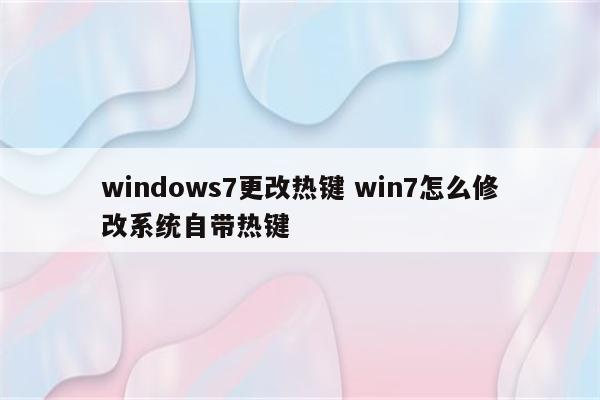 windows7更改热键 win7怎么修改系统自带热键